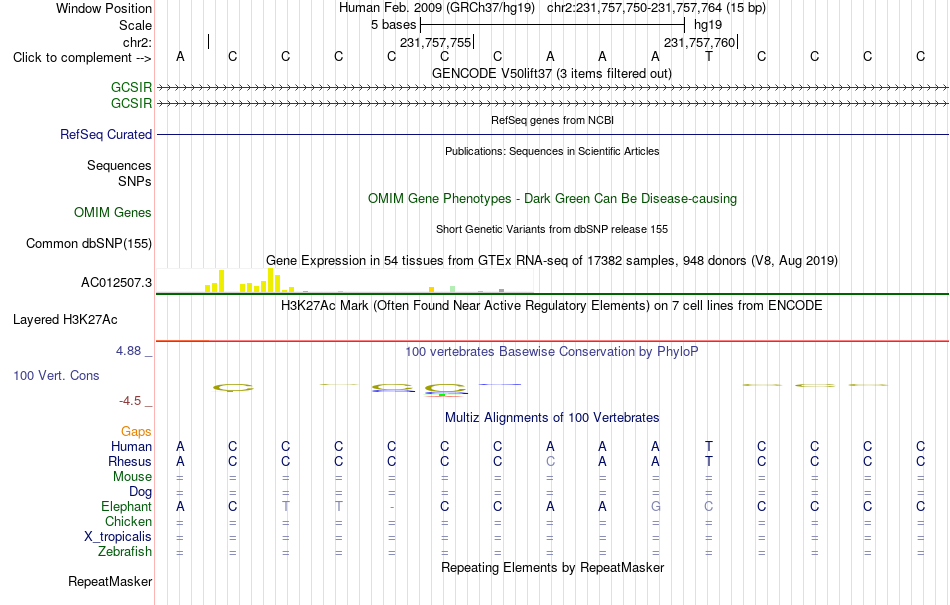 Window Position Human Feb. 2009 (GRCh37/hg19) chr2:231,757,750-231,757,764 (15 bp)
Scale 5 bases hg19
chr2: 231,757,755 231,757,760
Click to complement --> A C C C C C C A A A T C C C C
GENCODE V50lift37 (3 items filtered out)
GCSIR
GCSIR
RefSeq genes from NCBI
RefSeq Curated
Publications: Sequences in Scientific Articles
Sequences
SNPs
OMIM Gene Phenotypes - Dark Green Can Be Disease-causing
OMIM Genes
Short Genetic Variants from dbSNP release 155
Common dbSNP(155)
Gene Expression in 54 tissues from GTEx RNA-seq of 17382 samples, 948 donors (V8, Aug 2019)
AC012507.3
H3K27Ac Mark (Often Found Near Active Regulatory Elements) on 7 cell lines from ENCODE
Layered H3K27Ac
4.88 _ 100 vertebrates Basewise Conservation by PhyloP
100 Vert. Cons
-4.5 _
Multiz Alignments of 100 Vertebrates
Gaps
Human A C C C C C C A A A T C C C C
Rhesus A C C C C C C C A A T C C C C
Mouse = = = = = = = = = = = = = = =
Dog = = = = = = = = = = = = = = =
Elephant A C T T - C C A A G C C C C C
Chicken = = = = = = = = = = = = = = =
X_tropicalis = = = = = = = = = = = = = = =
Zebrafish = = = = = = = = = = = = = = =
Repeating Elements by RepeatMasker
RepeatMasker